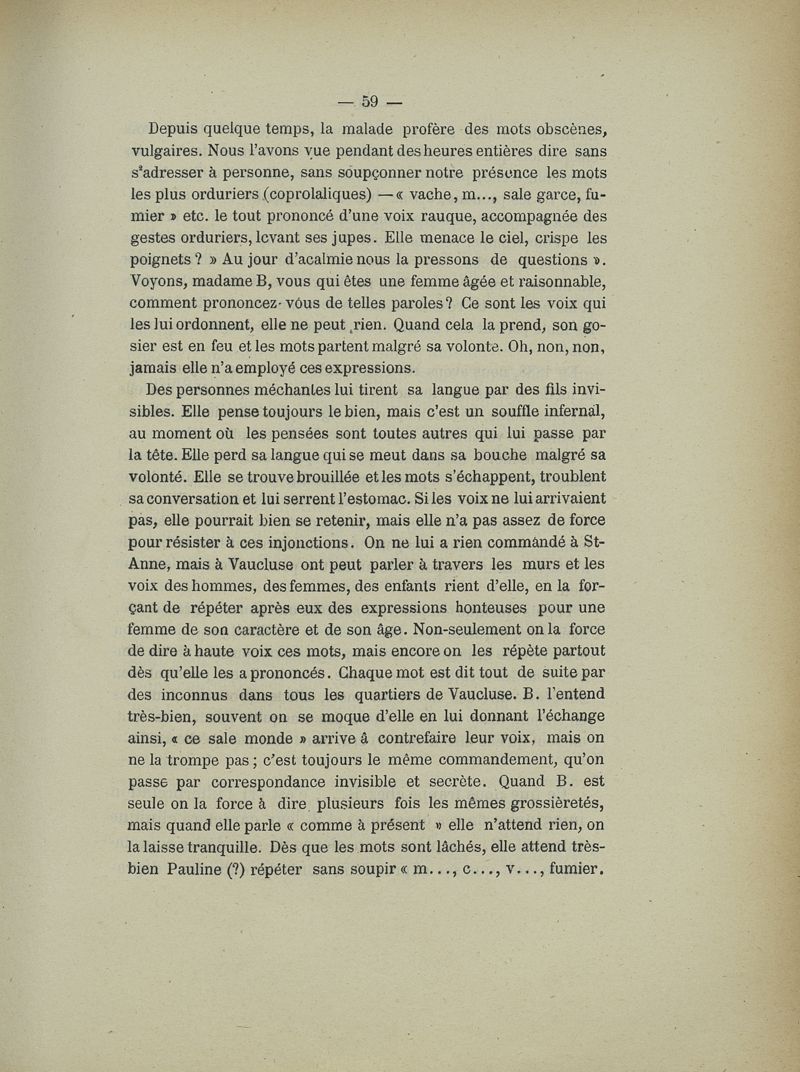 — 59 —

Depuis quelque temps, la malade profère des mots obscènes, vulgaires. Nous l'avons vue pendant des heures entières dire sans s'adresser à personne, sans soupçonner notre présence les mots les plus orduriers (coprolaliques) — « vache, m..., sale garce, fumier » etc. le tout prononcé d'une voix rauque, accompagnée des gestes orduriers, levant ses jupes. Elle menace le ciel, crispe les poignets ? » Au jour d'acalmie nous la pressons de questions ». Voyons, madame B, vous qui êtes une femme âgée et raisonnable, comment prononcez-vous de telles paroles ? Ce sont les voix qui les lui ordonnent, elle ne peut rien. Quand cela la prend, son gosier est en feu et les mots partent malgré sa volonte. Oh, non, non, jamais elle n'a employé ces expressions.

Des personnes méchantes lui tirent sa langue par des fils invisibles. Elle pense toujours le bien, mais c'est un souffle infernal, au moment où les pensées sont toutes autres qui lui passe par la tête. Elle perd sa langue qui se meut dans sa bouche malgré sa volonté. Elle se trouve brouillée et les mots s'échappent, troublent sa conversation et lui serrent l'estomac. Si les voix ne lui arrivaient pas, elle pourrait bien se retenir, mais elle n'a pas assez de force pour résister à ces injonctions. On ne lui a rien commandé à St-Anne, mais à Vaucluse ont peut parler à travers les murs et les voix des hommes, des femmes, des enfants rient d'elle, en la forçant de répéter après eux des expressions honteuses pour une femme de son caractère et de son âge. Non-seulement on la force de dire à haute voix ces mots, mais encore on les répète partout dès qu'elle les a prononcés. Chaque mot est dit tout de suite par des inconnus dans tous les quartiers de Vaucluse. B. l'entend très-bien, souvent on se moque d'elle en lui donnant l'échange ainsi, « ce sale monde » arrive à contrefaire leur voix, mais on ne la trompe pas ; c'est toujours le même commandement, qu'on passe par correspondance invisible et secrète. Quand B. est seule on la force à dire plusieurs fois les mêmes grossièretés, mais quand elle parle « comme à présent » elle n'attend rien, on la laisse tranquille. Dès que les mots sont lâchés, elle attend très-bien Pauline (?) répéter sans soupir « m..., c..., v..., fumier.